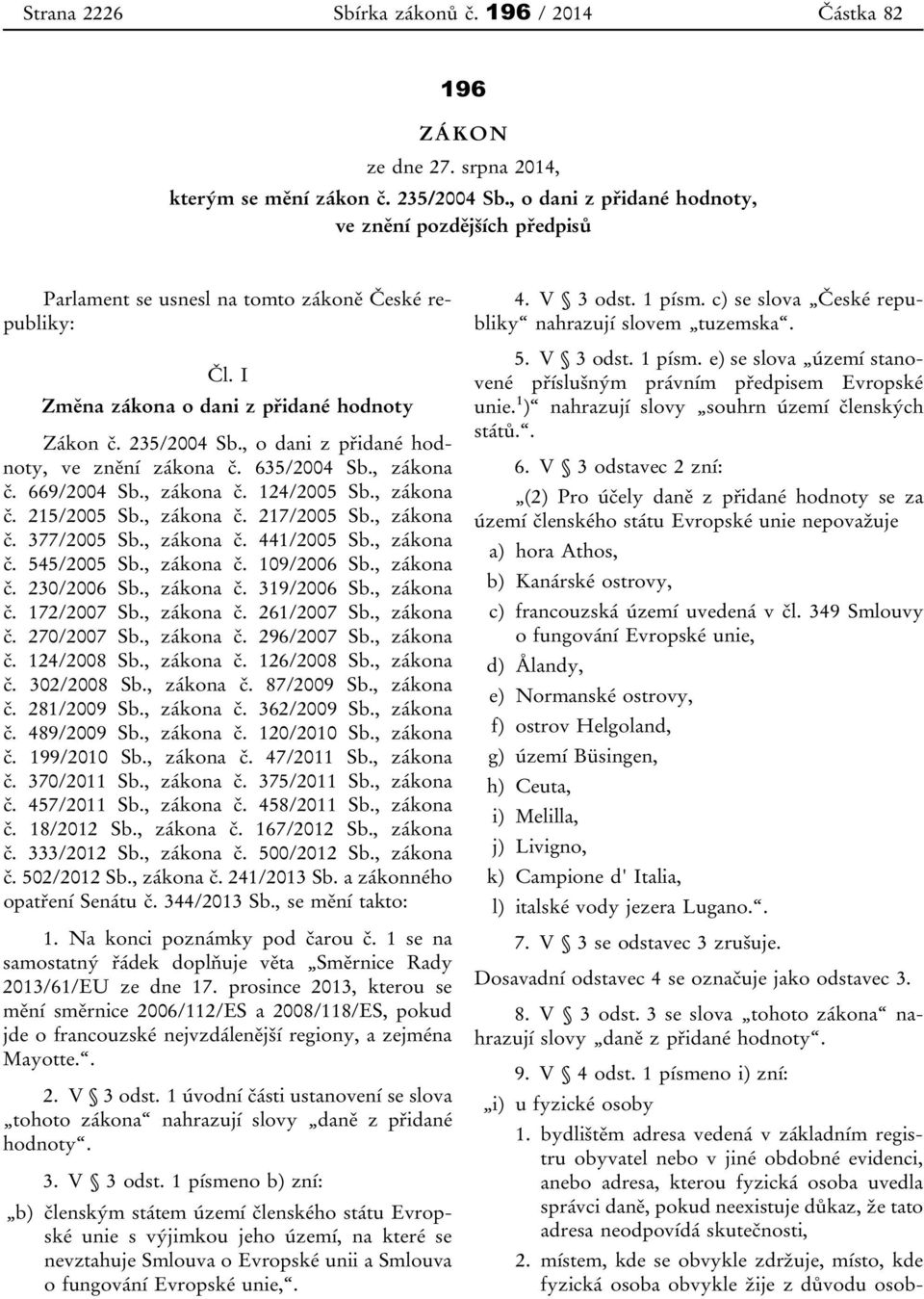 Strana 2226 Sbírka zákonů č. 196 / 2014 Částka 82

196

ZÁKON

ze dne 27. srpna 2014,

kterým se mění zákon č. 235/2004 Sb., o dani z přidané hodnoty, ve znění pozdějších předpisů

Parlament se usnesl na tomto zákoně České republiky:

Čl. I

Změna zákona o dani z přidané hodnoty

Zákon č. 235/2004 Sb., o dani z přidané hodnoty, ve znění zákona č. 635/2004 Sb., zákona č. 669/2004 Sb., zákona č. 124/2005 Sb., zákona č. 215/2005 Sb., zákona č. 217/2005 Sb., zákona č. 377/2005 Sb., zákona č. 441/2005 Sb., zákona č. 545/2005 Sb., zákona č. 109/2006 Sb., zákona č. 230/2006 Sb., zákona č. 319/2006 Sb., zákona č. 172/2007 Sb., zákona č. 261/2007 Sb., zákona č. 270/2007 Sb., zákona č. 296/2007 Sb., zákona č. 124/2008 Sb., zákona č. 126/2008 Sb., zákona č. 302/2008 Sb., zákona č. 87/2009 Sb., zákona č. 281/2009 Sb., zákona č. 362/2009 Sb., zákona č. 489/2009 Sb., zákona č. 120/2010 Sb., zákona č. 199/2010 Sb., zákona č. 47/2011 Sb., zákona č. 370/2011 Sb., zákona č. 375/2011 Sb., zákona č. 457/2011 Sb., zákona č. 458/2011 Sb., zákona č. 18/2012 Sb., zákona č. 167/2012 Sb., zákona č. 333/2012 Sb., zákona č. 500/2012 Sb., zákona č. 502/2012 Sb., zákona č. 241/2013 Sb. a zákonného opatření Senátu č. 344/2013 Sb., se mění takto:

1. Na konci poznámky pod čarou č. 1 se na samostatný řádek doplňuje věta „Směrnice Rady 2013/61/EU ze dne 17. prosince 2013, kterou se mění směrnice 2006/112/ES a 2008/118/ES, pokud jde o francouzské nejvzdálenější regiony, a zejména Mayotte.“.

2. V § 3 odst. 1 úvodní části ustanovení se slova „tohoto zákona“ nahrazují slovy „daně z přidané hodnoty“.

3. V § 3 odst. 1 písmeno b) zní:

„b) členským státem území členského státu Evropské unie s výjimkou jeho území, na které se nevztahuje Smlouva o Evropské unii a Smlouva o fungování Evropské unie,“.

4. V § 3 odst. 1 písm. c) se slova „České republiky“ nahrazují slovem „tuzemska“.

5. V § 3 odst. 1 písm. e) se slova „území stanovené příslušným právním předpisem Evropské unie.$^{1}$)“ nahrazují slovy „souhrn území členských států.“.

6. V § 3 odstavec 2 zní:

„(2) Pro účely daně z přidané hodnoty se za území členského státu Evropské unie nepovažuje

a) hora Athos,

b) Kanárské ostrovy,

c) francouzská území uvedená v čl. 349 Smlouvy o fungování Evropské unie,

d) Ålandy,

e) Normanské ostrovy,

f) ostrov Helgoland,

g) území Büsingen,

h) Ceuta,

i) Melilla,

j) Livigno,

k) Campione d' Italia,

l) italské vody jezera Lugano.“.

7. V § 3 se odstavec 3 zrušuje.

Dosavadní odstavec 4 se označuje jako odstavec 3.

8. V § 3 odst. 3 se slova „tohoto zákona“ nahrazují slovy „daně z přidané hodnoty“.

9. V § 4 odst. 1 písmeno i) zní:

„i) u fyzické osoby

1. bydlištěm adresa vedená v základním registru obyvatel nebo v jiné obdobné evidenci, anebo adresa, kterou fyzická osoba uvedla správci daně, pokud neexistuje důkaz, že tato adresa neodpovídá skutečnosti,

2. místem, kde se obvykle zdržuje, místo, kde fyzická osoba obvykle žije z důvodu osob-